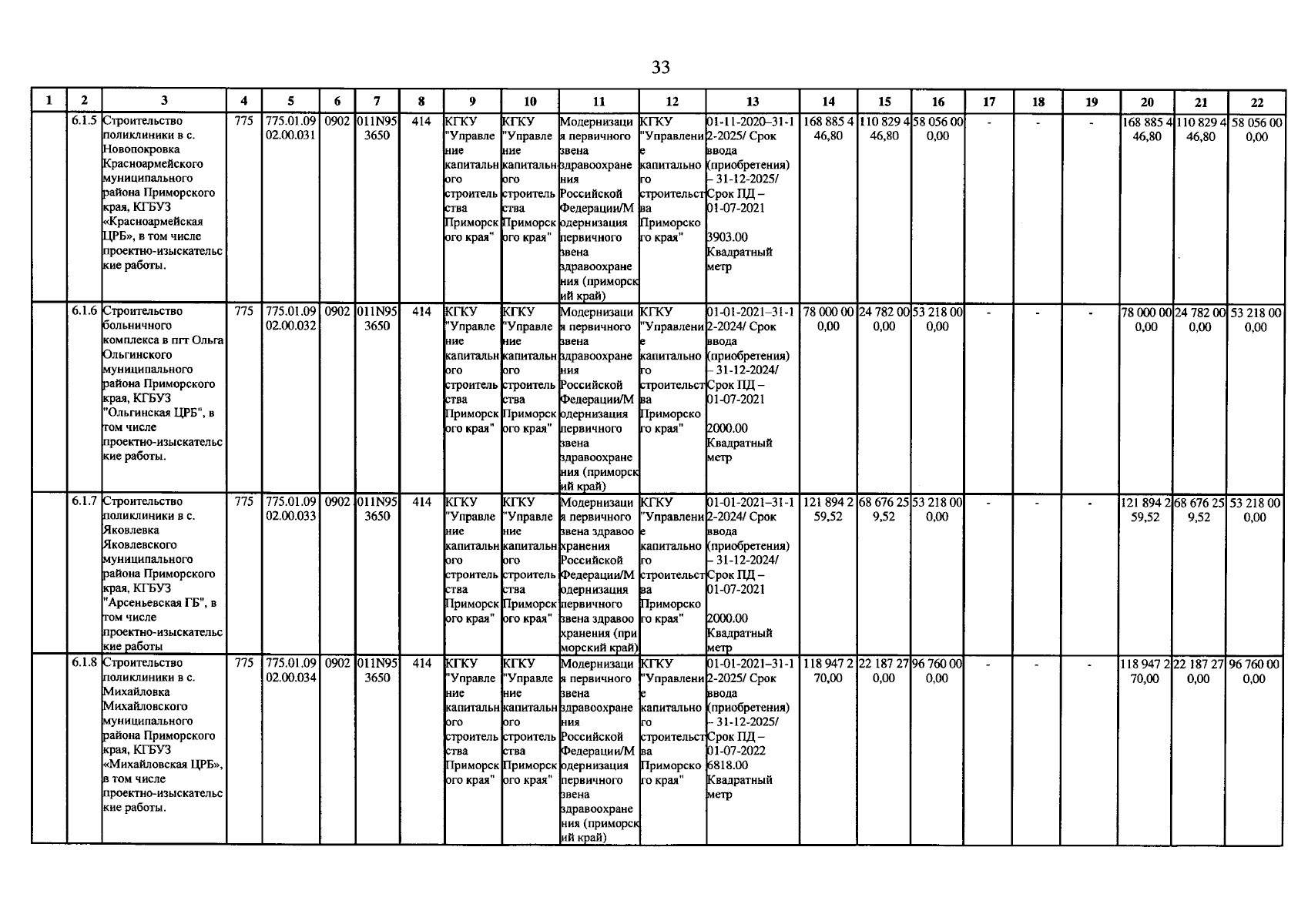 33

| 1 | 2 | 3 | 4 | 5 | 6 | 7 | 8 | 9 | 10 | 11 | 12 | 13 | 14 | 15 | 16 | 17 | 18 | 19 | 20 | 21 | 22 |
|---|---|---|---|---|---|---|---|---|---|---|---|---|---|---|---|---|---|---|---|---|---|
| | 6.1.5 | Строительство поликлиники в с. Новопокровка Красноармейского муниципального района Приморского края, КГБУЗ «Красноармейская ЦРБ», в том числе проектно-изыскательские работы. | 775 | 775.01.09 02.00.031 | 0902 | 011N95 3650 | 414 | КГКУ "Управление капитального строительства Приморского края" | КГКУ "Управление капитального строительства Приморского края" | Модернизация первичного звена здравоохранения Российской Федерации/Модернизация первичного звена здравоохранения (приморский край) | КГКУ "Управление капитального строительства Приморского края" | 01-11-2020–31-12-2025/ Срок ввода (приобретения) – 31-12-2025/ Срок ПД – 01-07-2021 3903.00 Квадратный метр | 168 885 446,80 | 110 829 446,80 | 58 056 000,00 | - | - | - | 168 885 446,80 | 110 829 446,80 | 58 056 000,00 |
| | 6.1.6 | Строительство больничного комплекса в пгт Ольга Ольгинского муниципального района Приморского края, КГБУЗ "Ольгинская ЦРБ", в том числе проектно-изыскательские работы. | 775 | 775.01.09 02.00.032 | 0902 | 011N95 3650 | 414 | КГКУ "Управление капитального строительства Приморского края" | КГКУ "Управление капитального строительства Приморского края" | Модернизация первичного звена здравоохранения Российской Федерации/Модернизация первичного звена здравоохранения (приморский край) | КГКУ "Управление капитального строительства Приморского края" | 01-01-2021–31-12-2024/ Срок ввода (приобретения) – 31-12-2024/ Срок ПД – 01-07-2021 2000.00 Квадратный метр | 78 000 000,00 | 24 782 000,00 | 53 218 000,00 | - | - | - | 78 000 000,00 | 24 782 000,00 | 53 218 000,00 |
| | 6.1.7 | Строительство поликлиники в с. Яковлевка Яковлевского муниципального района Приморского края, КГБУЗ "Арсеньевская ГБ", в том числе проектно-изыскательские работы | 775 | 775.01.09 02.00.033 | 0902 | 011N95 3650 | 414 | КГКУ "Управление капитального строительства Приморского края" | КГКУ "Управление капитального строительства Приморского края" | Модернизация первичного звена здравоохранения Российской Федерации/Модернизация первичного звена здравоохранения (приморский край) | КГКУ "Управление капитального строительства Приморского края" | 01-01-2021–31-12-2024/ Срок ввода (приобретения) – 31-12-2024/ Срок ПД – 01-07-2021 2000.00 Квадратный метр | 121 894 259,52 | 68 676 259,52 | 53 218 000,00 | - | - | - | 121 894 259,52 | 68 676 259,52 | 53 218 000,00 |
| | 6.1.8 | Строительство поликлиники в с. Михайловка Михайловского муниципального района Приморского края, КГБУЗ «Михайловская ЦРБ», в том числе проектно-изыскательские работы. | 775 | 775.01.09 02.00.034 | 0902 | 011N95 3650 | 414 | КГКУ "Управление капитального строительства Приморского края" | КГКУ "Управление капитального строительства Приморского края" | Модернизация первичного звена здравоохранения Российской Федерации/Модернизация первичного звена здравоохранения (приморский край) | КГКУ "Управление капитального строительства Приморского края" | 01-01-2021–31-12-2025/ Срок ввода (приобретения) – 31-12-2025/ Срок ПД – 01-07-2022 6818.00 Квадратный метр | 118 947 270,00 | 22 187 270,00 | 96 760 000,00 | - | - | - | 118 947 270,00 | 22 187 270,00 | 96 760 000,00 |